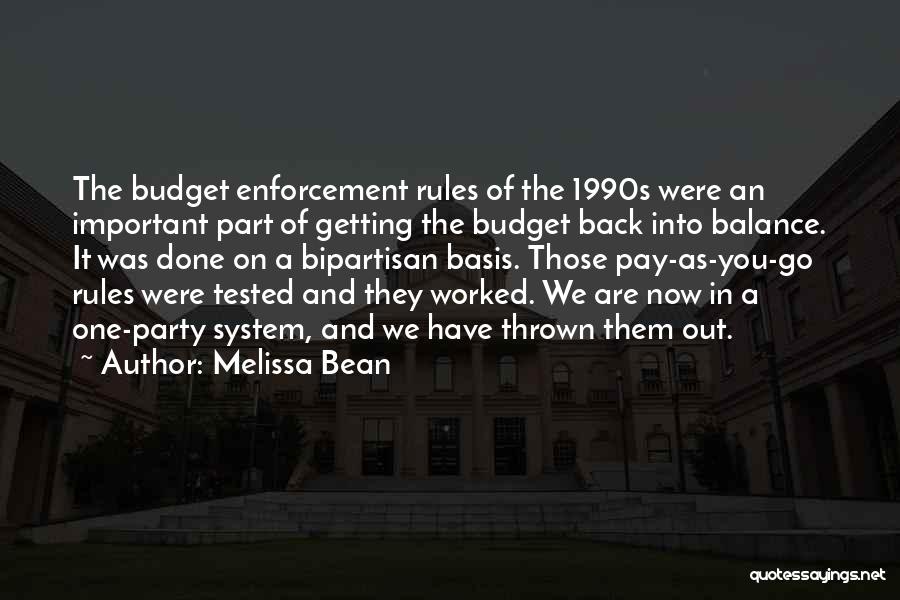 The budget enforcement rules of the 1990s were an important part of getting the budget back into balance. It was done on a bipartisan basis. Those pay-as-you-go rules were tested and they worked. We are now in a one-party system, and we have thrown them out.
~ Author: Melissa Bean

quotessayings.net